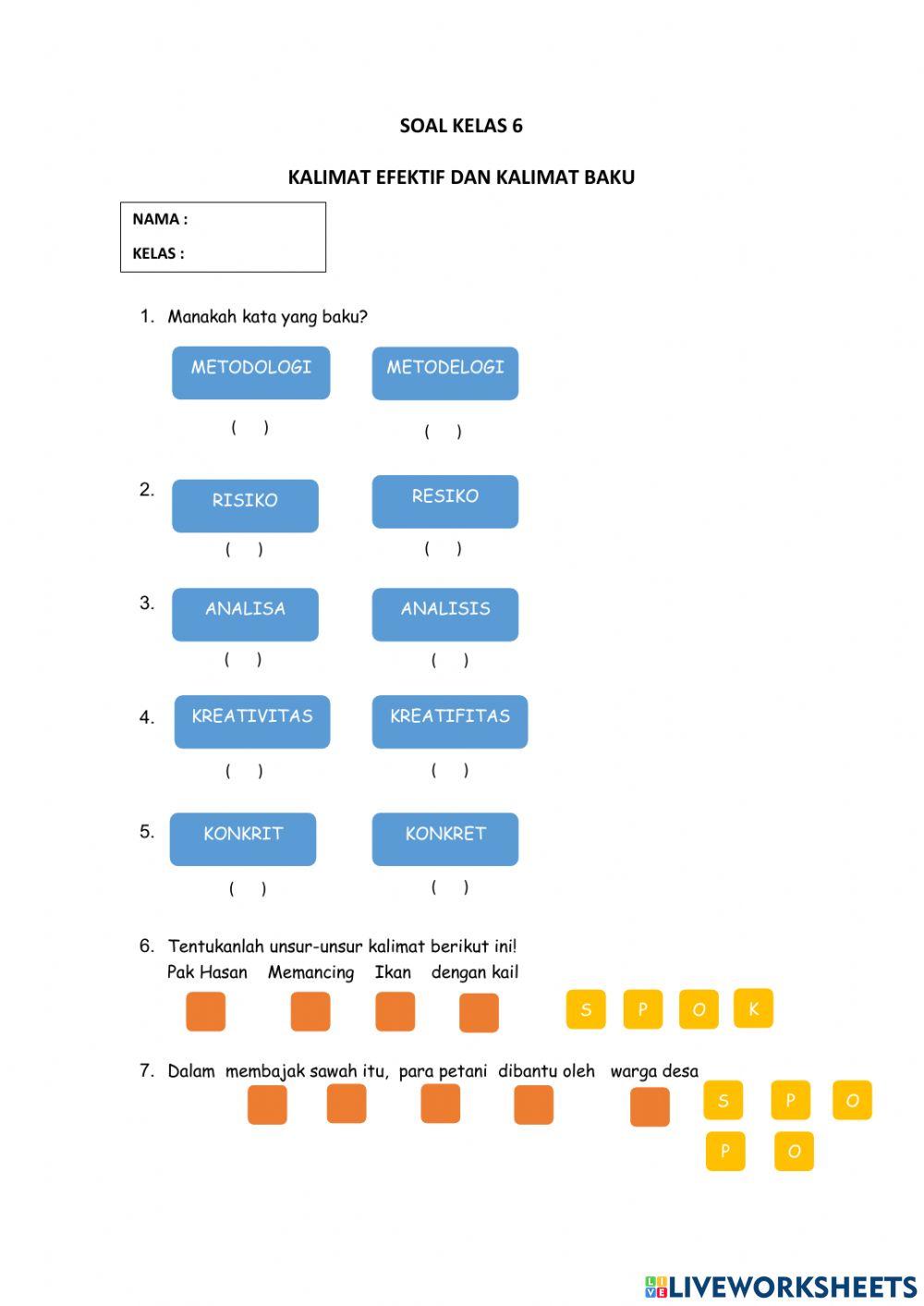 SOAL KELAS 6

KALIMAT EFEKTIF DAN KALIMAT BAKU

NAMA :

KELAS :

1. Manakah kata yang baku?

METODOLOGI METODELOGI

( ) ( )

2. RISIKO RESIKO

( ) ( )

3. ANALISA ANALISIS

( ) ( )

4. KREATIVITAS KREATIFITAS

( ) ( )

5. KONKRIT KONKRET

( ) ( )

6. Tentukanlah unsur-unsur kalimat berikut ini!

Pak Hasan Memancing Ikan dengan kail

S P O K

7. Dalam membajak sawah itu, para petani dibantu oleh warga desa

S P O

P O

LIVEWORKSHEETS